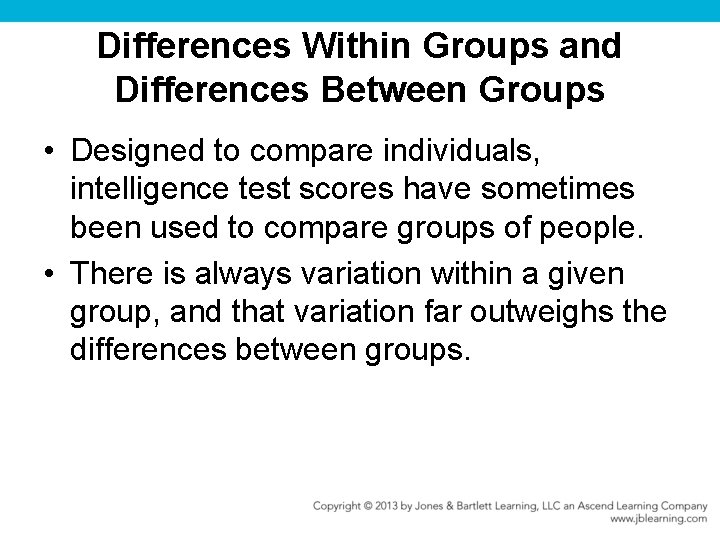 Differences Within Groups and Differences Between Groups

• Designed to compare individuals, intelligence test scores have sometimes been used to compare groups of people.

• There is always variation within a given group, and that variation far outweighs the differences between groups.

Copyright © 2013 by Jones & Bartlett Learning, LLC an Ascend Learning Company
www.jblearning.com